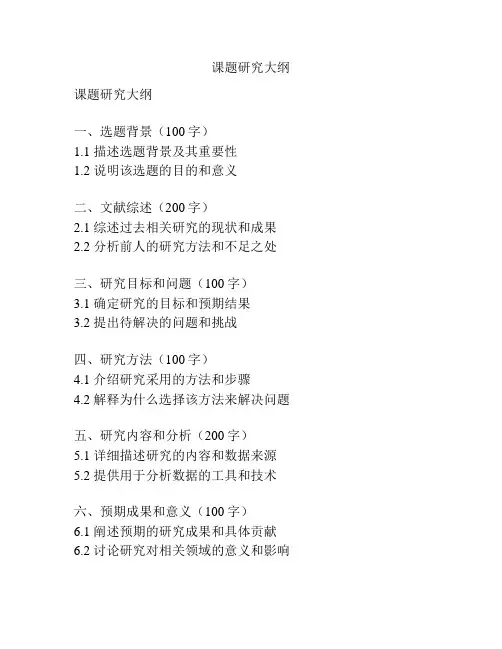 课题研究大纲

课题研究大纲

一、选题背景（100 字）
1.1 描述选题背景及其重要性
1.2 说明该选题的目的和意义

二、文献综述（200 字）
2.1 综述过去相关研究的现状和成果
2.2 分析前人的研究方法和不足之处

三、研究目标和问题（100 字）
3.1 确定研究的目标和预期结果
3.2 提出待解决的问题和挑战

四、研究方法（100 字）
4.1 介绍研究采用的方法和步骤
4.2 解释为什么选择该方法来解决问题

五、研究内容和分析（200 字）
5.1 详细描述研究的内容和数据来源
5.2 提供用于分析数据的工具和技术

六、预期成果和意义（100 字）
6.1 阐述预期的研究成果和具体贡献
6.2 讨论研究对相关领域的意义和影响